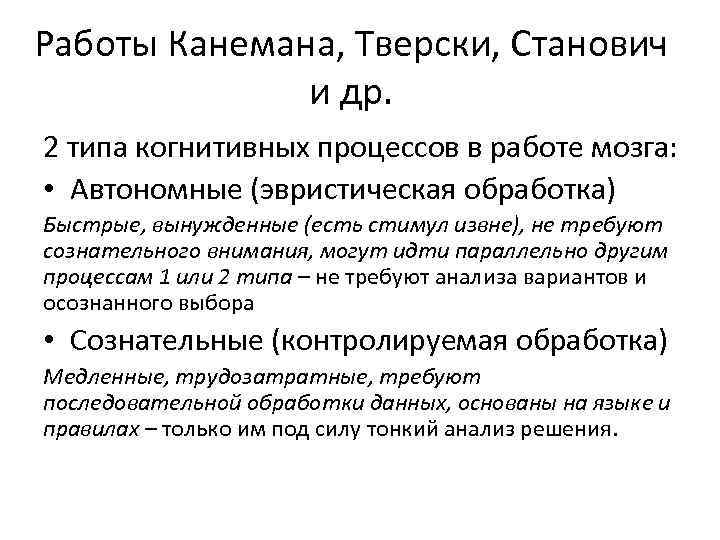 Работы Канемана, Тверски, Станович и др.

2 типа когнитивных процессов в работе мозга:

• Автономные (эвристическая обработка)

Быстрые, вынужденные (есть стимул извне), не требуют сознательного внимания, могут идти параллельно другим процессам 1 или 2 типа – не требуют анализа вариантов и осознанного выбора

• Сознательные (контролируемая обработка)

Медленные, трудозатратные, требуют последовательной обработки данных, основаны на языке и правилах – только им под силу тонкий анализ решения.